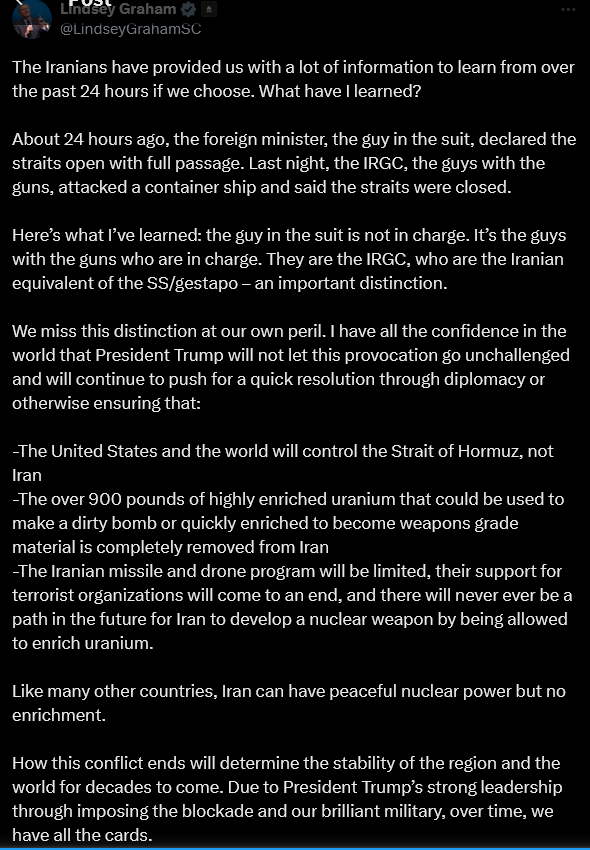 Post
Lindsey Graham
@LindseyGrahamSC

The Iranians have provided us with a lot of information to learn from over the past 24 hours if we choose. What have I learned?

About 24 hours ago, the foreign minister, the guy in the suit, declared the straits open with full passage. Last night, the IRGC, the guys with the guns, attacked a container ship and said the straits were closed.

Here's what I've learned: the guy in the suit is not in charge. It's the guys with the guns who are in charge. They are the IRGC, who are the Iranian equivalent of the SS/gestapo – an important distinction.

We miss this distinction at our own peril. I have all the confidence in the world that President Trump will not let this provocation go unchallenged and will continue to push for a quick resolution through diplomacy or otherwise ensuring that:

-The United States and the world will control the Strait of Hormuz, not Iran
-The over 900 pounds of highly enriched uranium that could be used to make a dirty bomb or quickly enriched to become weapons grade material is completely removed from Iran
-The Iranian missile and drone program will be limited, their support for terrorist organizations will come to an end, and there will never ever be a path in the future for Iran to develop a nuclear weapon by being allowed to enrich uranium.

Like many other countries, Iran can have peaceful nuclear power but no enrichment.

How this conflict ends will determine the stability of the region and the world for decades to come. Due to President Trump's strong leadership through imposing the blockade and our brilliant military, over time, we have all the cards.